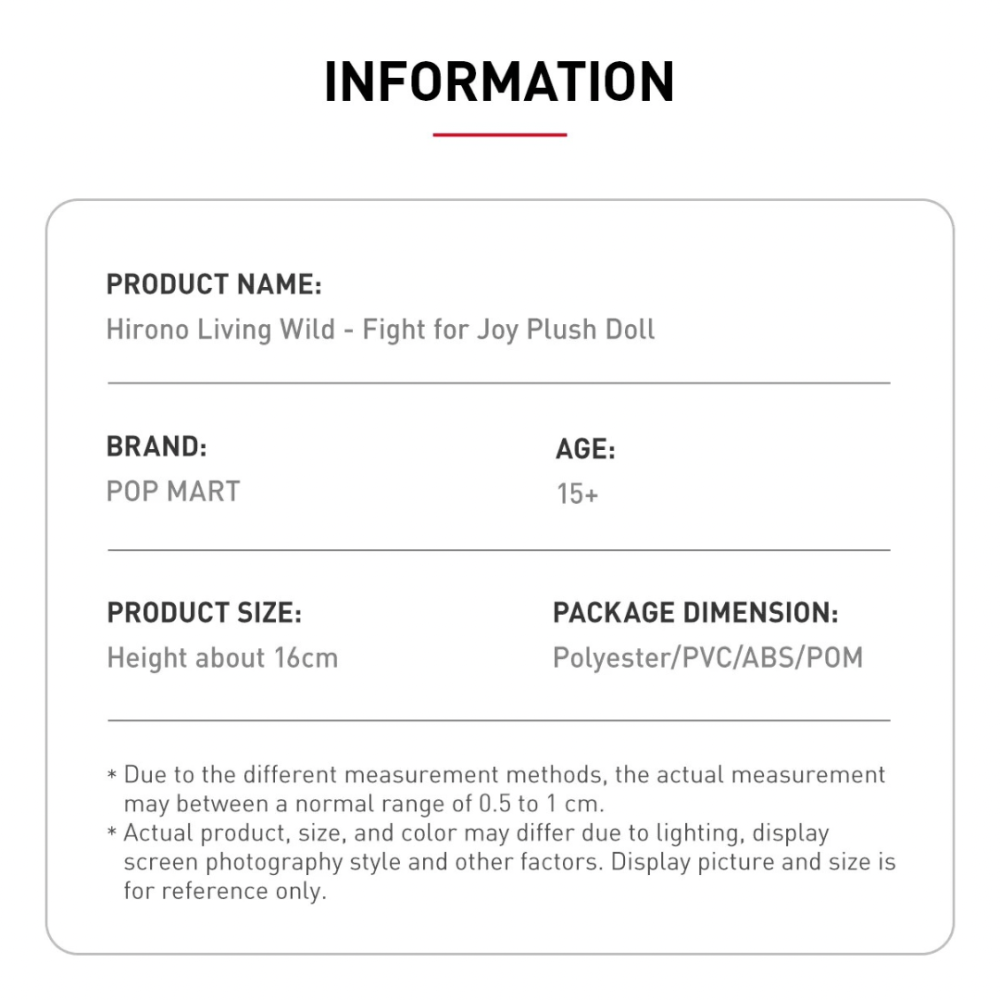 INFORMATION

PRODUCT NAME:
Hirono Living Wild - Fight for Joy Plush Doll

BRAND:
POP MART

AGE:
15+

PRODUCT SIZE:
Height about 16cm

PACKAGE DIMENSION:
Polyester/PVC/ABS/POM

* Due to the different measurement methods, the actual measurement may between a normal range of 0.5 to 1 cm.
* Actual product, size, and color may differ due to lighting, display screen photography style and other factors. Display picture and size is for reference only.